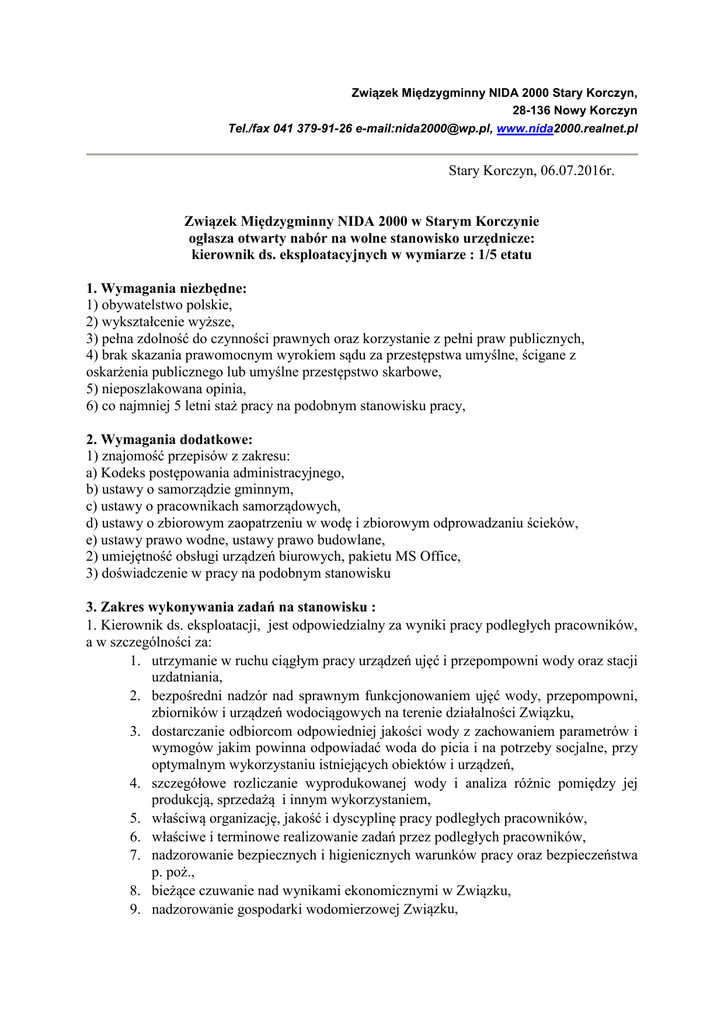 Związek Międzygminny NIDA 2000 Stary Korczyn,
28-136 Nowy Korczyn
Tel./fax 041 379-91-26 e-mail:nida2000@wp.pl, www.nida2000.realnet.pl

Stary Korczyn, 06.07.2016r.

Związek Międzygminny NIDA 2000 w Starym Korczynie
ogłasza otwarty nabór na wolne stanowisko urzędnicze:
kierownik ds. eksploatacyjnych w wymiarze : 1/5 etatu

1. Wymagania niezbędne:
1) obywatelstwo polskie,
2) wykształcenie wyższe,
3) pełna zdolność do czynności prawnych oraz korzystanie z pełni praw publicznych,
4) brak skazania prawomocnym wyrokiem sądu za przestępstwa umyślne, ścigane z oskarżenia publicznego lub umyślne przestępstwo skarbowe,
5) nieposzlakowana opinia,
6) co najmniej 5 letni staż pracy na podobnym stanowisku pracy,

2. Wymagania dodatkowe:
1) znajomość przepisów z zakresu:
a) Kodeks postępowania administracyjnego,
b) ustawy o samorządzie gminnym,
c) ustawy o pracownikach samorządowych,
d) ustawy o zbiorowym zaopatrzeniu w wodę i zbiorowym odprowadzaniu ścieków,
e) ustawy prawo wodne, ustawy prawo budowlane,
2) umiejętność obsługi urządzeń biurowych, pakietu MS Office,
3) doświadczenie w pracy na podobnym stanowisku

3. Zakres wykonywania zadań na stanowisku :
1. Kierownik ds. eksploatacji, jest odpowiedzialny za wyniki pracy podległych pracowników, a w szczególności za:
1. utrzymanie w ruchu ciągłym pracy urządzeń ujęć i przepompowni wody oraz stacji uzdatniania,
2. bezpośredni nadzór nad sprawnym funkcjonowaniem ujęć wody, przepompowni, zbiorników i urządzeń wodociągowych na terenie działalności Związku,
3. dostarczanie odbiorcom odpowiedniej jakości wody z zachowaniem parametrów i wymogów jakim powinna odpowiadać woda do picia i na potrzeby socjalne, przy optymalnym wykorzystaniu istniejących obiektów i urządzeń,
4. szczegółowe rozliczanie wyprodukowanej wody i analiza różnic pomiędzy jej produkcją, sprzedażą i innym wykorzystaniem,
5. właściwą organizację, jakość i dyscyplinę pracy podległych pracowników,
6. właściwe i terminowe realizowanie zadań przez podległych pracowników,
7. nadzorowanie bezpiecznych i higienicznych warunków pracy oraz bezpieczeństwa p. poż.,
8. bieżące czuwanie nad wynikami ekonomicznymi w Związku,
9. nadzorowanie gospodarki wodomierzowej Związku,